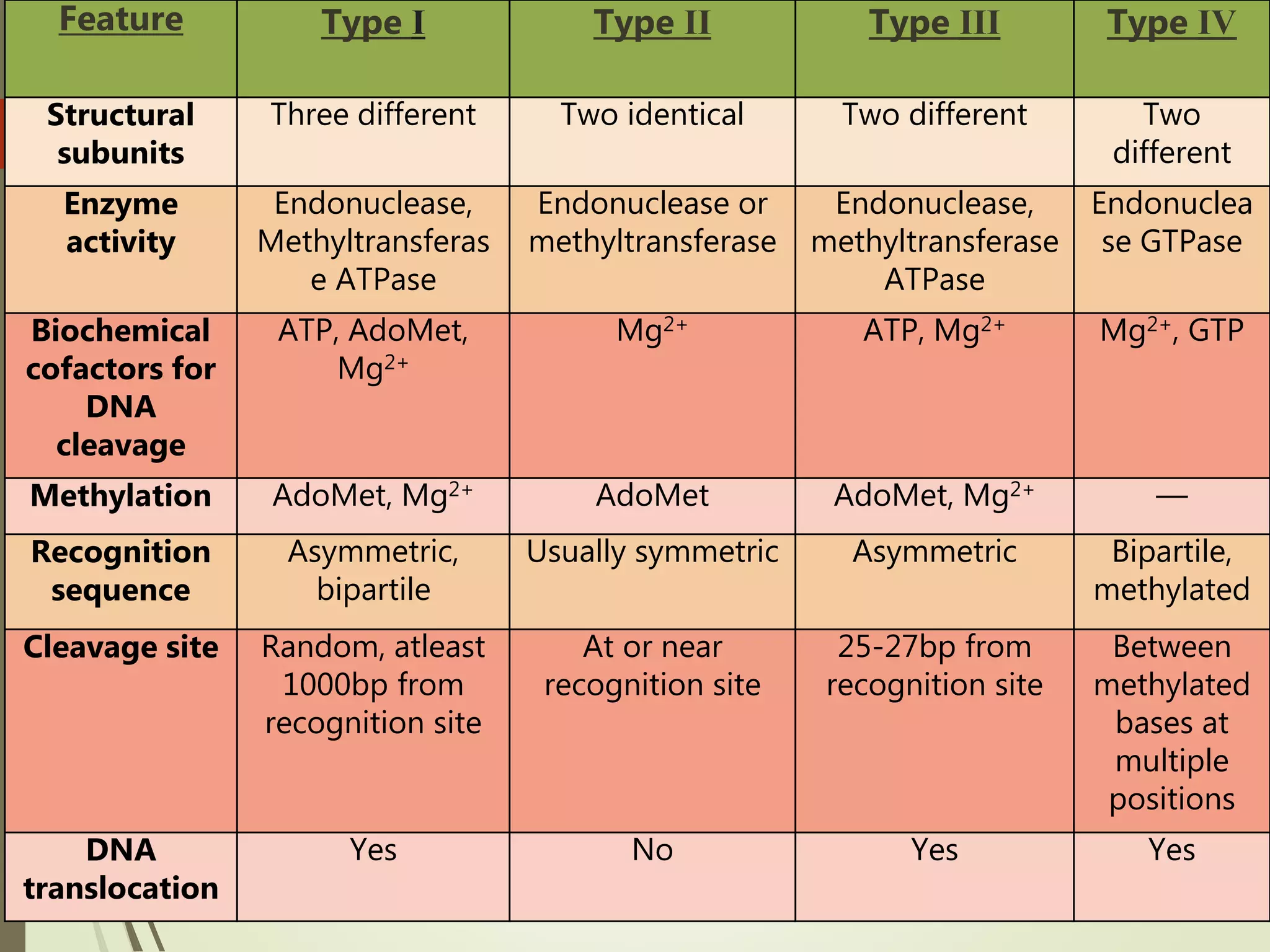 | Feature | Type I | Type II | Type III | Type IV |
|---|---|---|---|---|
| Structural subunits | Three different | Two identical | Two different | Two different |
| Enzyme activity | Endonuclease, Methyltransferase ATPase | Endonuclease or methyltransferase | Endonuclease, methyltransferase ATPase | Endonuclease GTPase |
| Biochemical cofactors for DNA cleavage | ATP, AdoMet, $Mg^{2+}$ | $Mg^{2+}$ | ATP, $Mg^{2+}$ | $Mg^{2+}$, GTP |
| Methylation | AdoMet, $Mg^{2+}$ | AdoMet | AdoMet, $Mg^{2+}$ | — |
| Recognition sequence | Asymmetric, bipartile | Usually symmetric | Asymmetric | Bipartile, methylated |
| Cleavage site | Random, atleast 1000bp from recognition site | At or near recognition site | 25-27bp from recognition site | Between methylated bases at multiple positions |
| DNA translocation | Yes | No | Yes | Yes |